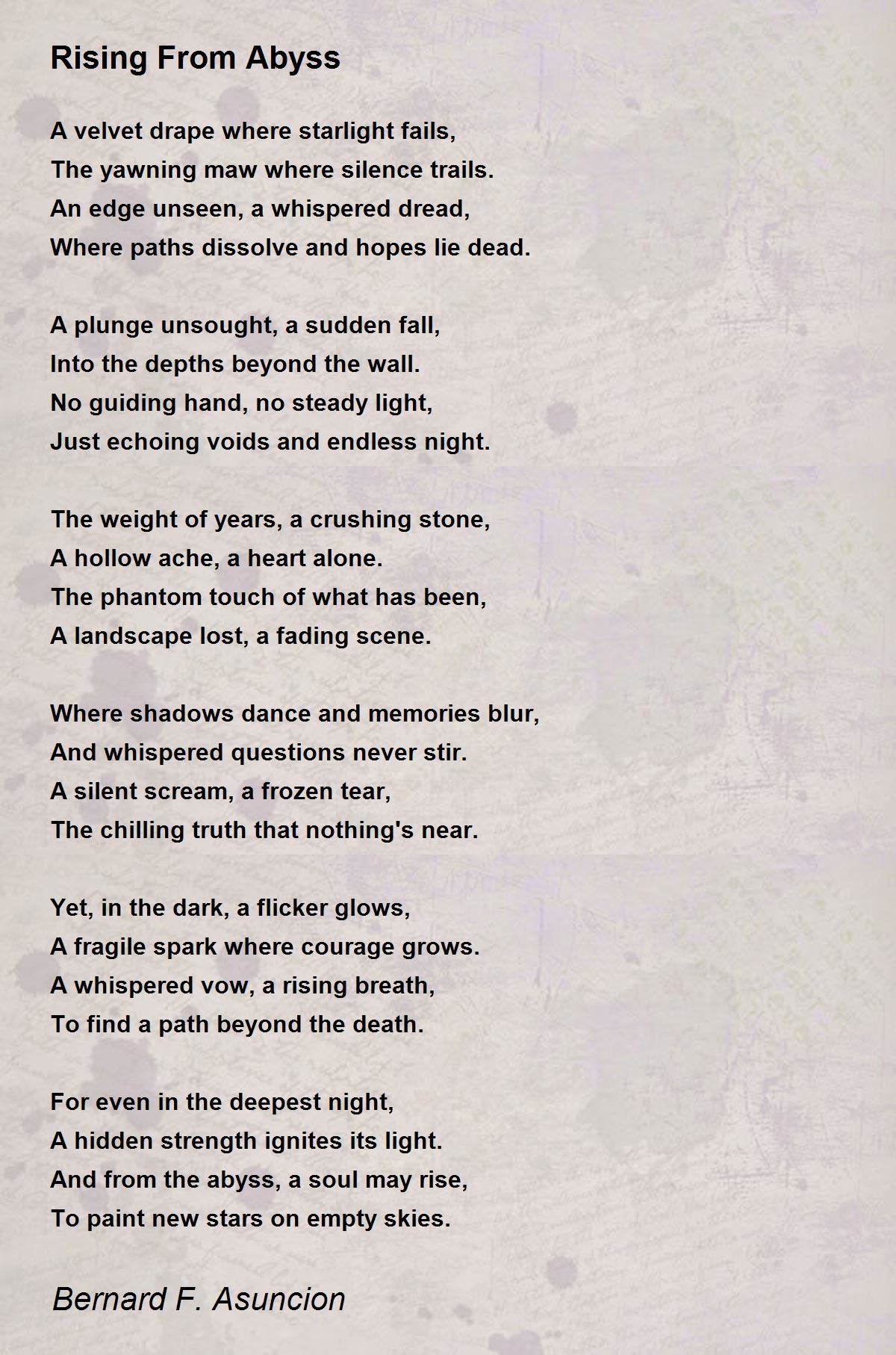 Rising From Abyss

A velvet drape where starlight fails,
The yawning maw where silence trails.
An edge unseen, a whispered dread,
Where paths dissolve and hopes lie dead.

A plunge unsought, a sudden fall,
Into the depths beyond the wall.
No guiding hand, no steady light,
Just echoing voids and endless night.

The weight of years, a crushing stone,
A hollow ache, a heart alone.
The phantom touch of what has been,
A landscape lost, a fading scene.

Where shadows dance and memories blur,
And whispered questions never stir.
A silent scream, a frozen tear,
The chilling truth that nothing's near.

Yet, in the dark, a flicker glows,
A fragile spark where courage grows.
A whispered vow, a rising breath,
To find a path beyond the death.

For even in the deepest night,
A hidden strength ignites its light.
And from the abyss, a soul may rise,
To paint new stars on empty skies.

Bernard F. Asuncion